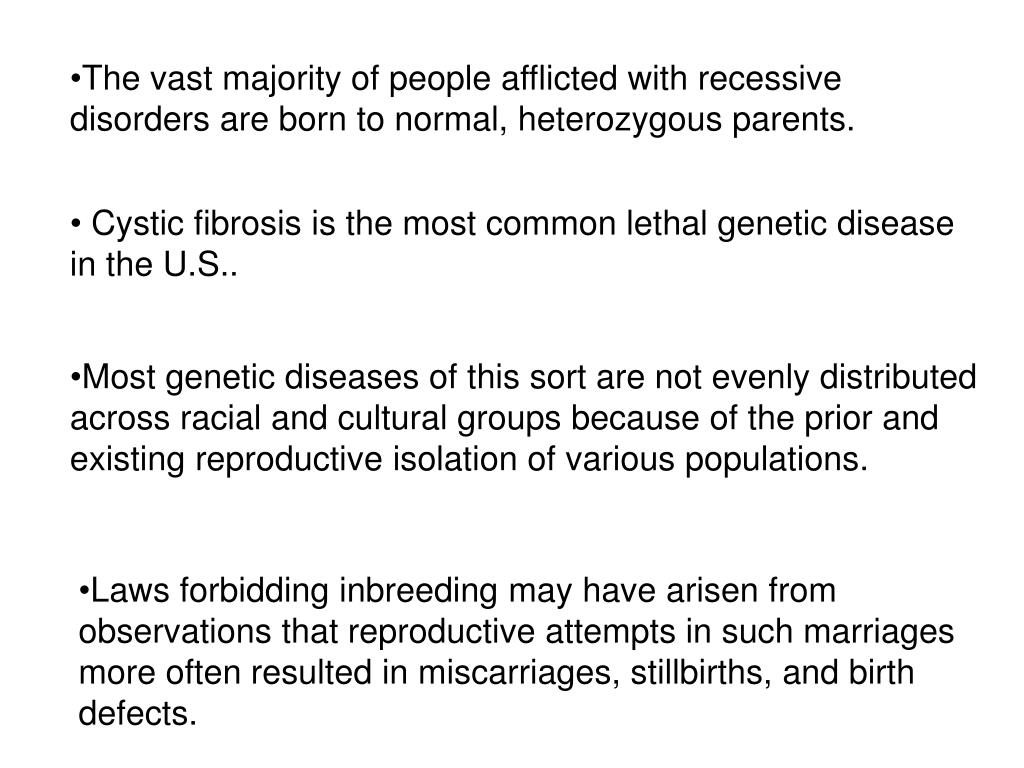 •The vast majority of people afflicted with recessive disorders are born to normal, heterozygous parents.

• Cystic fibrosis is the most common lethal genetic disease in the U.S..

•Most genetic diseases of this sort are not evenly distributed across racial and cultural groups because of the prior and existing reproductive isolation of various populations.

•Laws forbidding inbreeding may have arisen from observations that reproductive attempts in such marriages more often resulted in miscarriages, stillbirths, and birth defects.